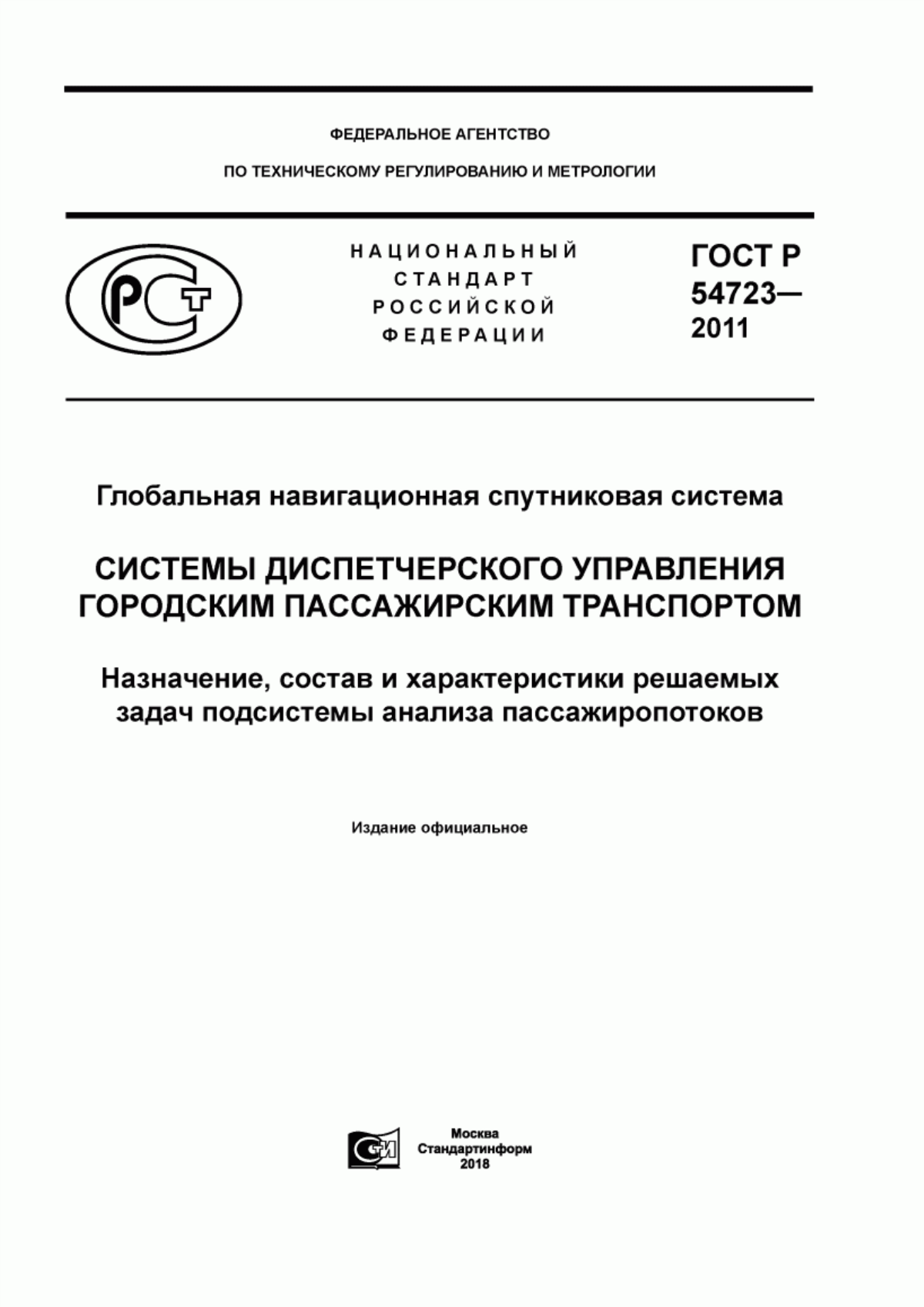 ФЕДЕРАЛЬНОЕ АГЕНТСТВО

ПО ТЕХНИЧЕСКОМУ РЕГУЛИРОВАНИЮ И МЕТРОЛОГИИ

РСТ

НАЦИОНАЛЬНЫЙ СТАНДАРТ РОССИЙСКОЙ ФЕДЕРАЦИИ

ГОСТ Р 54723— 2011

Глобальная навигационная спутниковая система

СИСТЕМЫ ДИСПЕТЧЕРСКОГО УПРАВЛЕНИЯ ГОРОДСКИМ ПАССАЖИРСКИМ ТРАНСПОРТОМ

Назначение, состав и характеристики решаемых задач подсистемы анализа пассажиропотоков

Издание официальное

СИ

Москва
Стандартинформ
2018